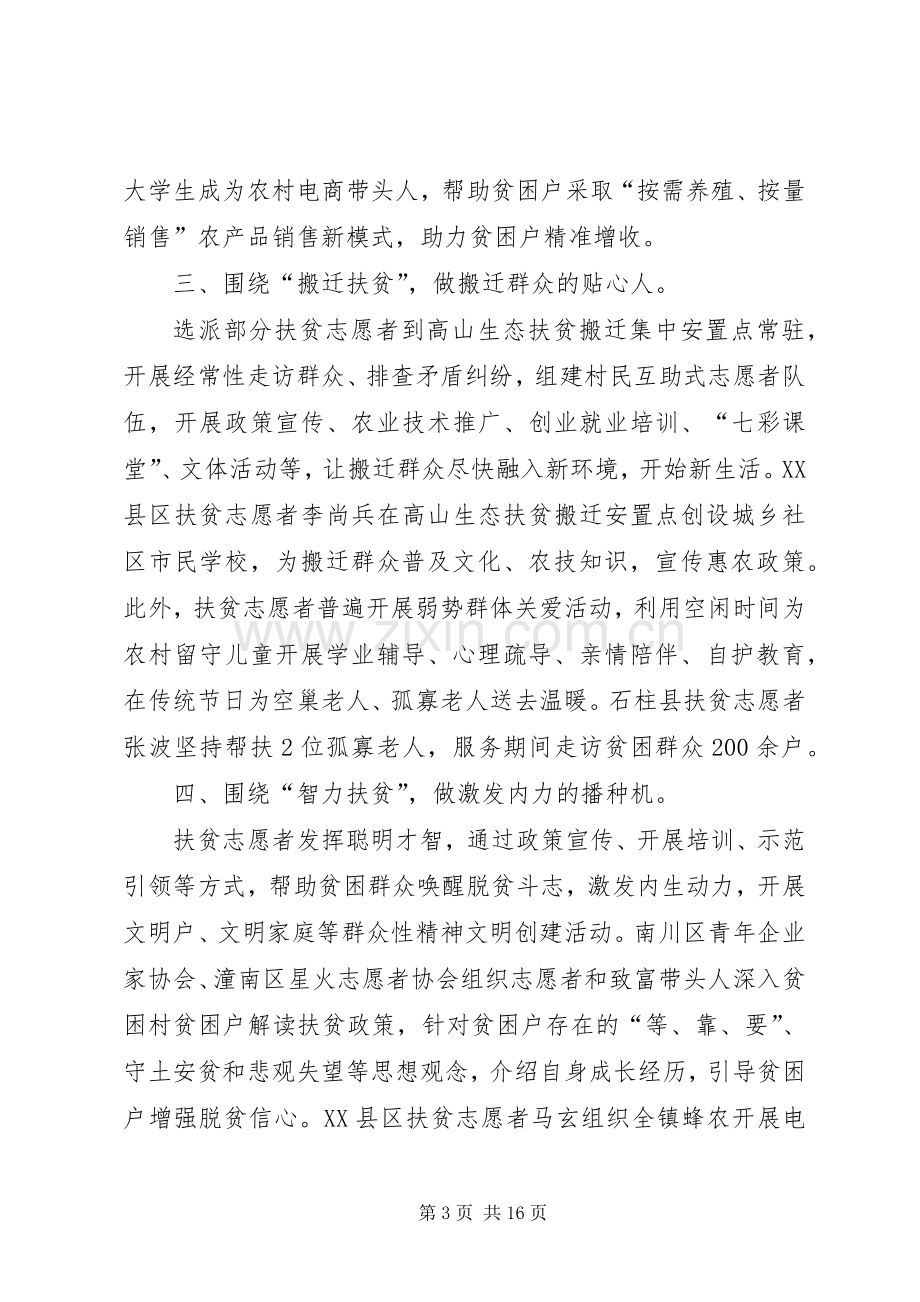 大学生成为农村电商带头人，帮助贫困户采取“按需养殖、按量销售”农产品销售新模式，助力贫困户精准增收。

三、围绕“搬迁扶贫”，做搬迁群众的贴心人。

选派部分扶贫志愿者到高山生态扶贫搬迁集中安置点常驻，开展经常性走访群众、排查矛盾纠纷，组建村民互助式志愿者队伍，开展政策宣传、农业技术推广、创业就业培训、“七彩课堂”、文体活动等，让搬迁群众尽快融入新环境，开始新生活。XX县区扶贫志愿者李尚兵在高山生态扶贫搬迁安置点创设城乡社区市民学校，为搬迁群众普及文化、农技知识，宣传惠农政策。此外，扶贫志愿者普遍开展弱势群体关爱活动，利用空闲时间为农村留守儿童开展学业辅导、心理疏导、亲情陪伴、自护教育，在传统节日为空巢老人、孤寡老人送去温暖。石柱县扶贫志愿者张波坚持帮扶2位孤寡老人，服务期间走访贫困群众200余户。

四、围绕“智力扶贫”，做激发内力的播种机。

扶贫志愿者发挥聪明才智，通过政策宣传、开展培训、示范引领等方式，帮助贫困群众唤醒脱贫斗志，激发内生动力，开展文明户、文明家庭等群众性精神文明创建活动。南川区青年企业家协会、潼南区星火志愿者协会组织志愿者和致富带头人深入贫困村贫困户解读扶贫政策，针对贫困户存在的“等、靠、要”、守土安贫和悲观失望等思想观念，介绍自身成长经历，引导贫困户增强脱贫信心。XX县区扶贫志愿者马玄组织全镇蜂农开展电

第3页 共16页

www.zixin.com.cn